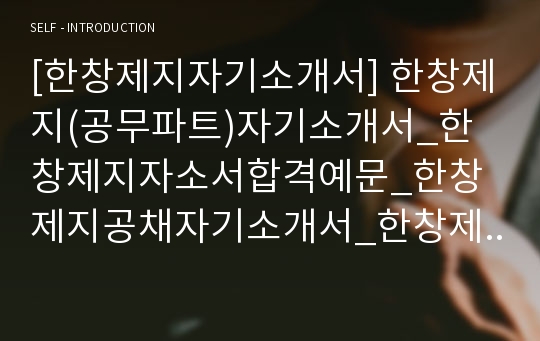 SELF - INTRODUCTION

[한창제지자기소개서] 한창제지(공무파트)자기소개서_한창제지자소서합격예문_한창제지공채자기소개서_한창제..